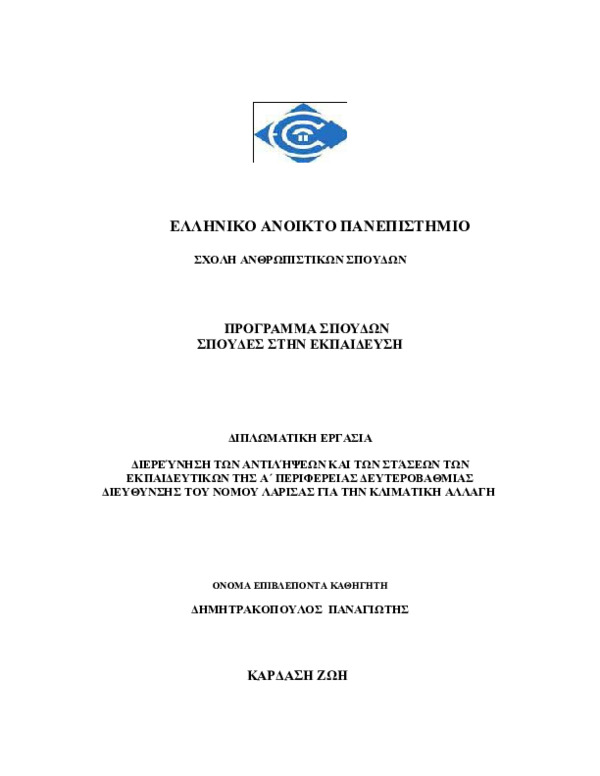 ΕΛΛΗΝΙΚΟ ΑΝΟΙΚΤΟ ΠΑΝΕΠΙΣΤΗΜΙΟ

ΣΧΟΛΗ ΑΝΘΡΩΠΙΣΤΙΚΩΝ ΣΠΟΥΔΩΝ

ΠΡΟΓΡΑΜΜΑ ΣΠΟΥΔΩΝ
ΣΠΟΥΔΕΣ ΣΤΗΝ ΕΚΠΑΙΔΕΥΣΗ

ΔΙΠΛΩΜΑΤΙΚΗ ΕΡΓΑΣΙΑ

ΔΙΕΡΕΎΝΗΣΗ ΤΩΝ ΑΝΤΙΛΉΨΕΩΝ ΚΑΙ ΤΩΝ ΣΤΆΣΕΩΝ ΤΩΝ ΕΚΠΑΙΔΕΥΤΙΚΩΝ ΤΗΣ Α΄ ΠΕΡΙΦΕΡΕΙΑΣ ΔΕΥΤΕΡΟΒΑΘΜΙΑΣ ΔΙΕΥΘΥΝΣΗΣ ΤΟΥ ΝΟΜΟΥ ΛΑΡΙΣΑΣ ΓΙΑ ΤΗΝ ΚΛΙΜΑΤΙΚΗ ΑΛΛΑΓΗ

ΟΝΟΜΑ ΕΠΙΒΛΕΠΟΝΤΑ ΚΑΘΗΓΗΤΗ

ΔΗΜΗΤΡΑΚΟΠΟΥΛΟΣ ΠΑΝΑΓΙΩΤΗΣ

ΚΑΡΔΑΣΗ ΖΩΗ